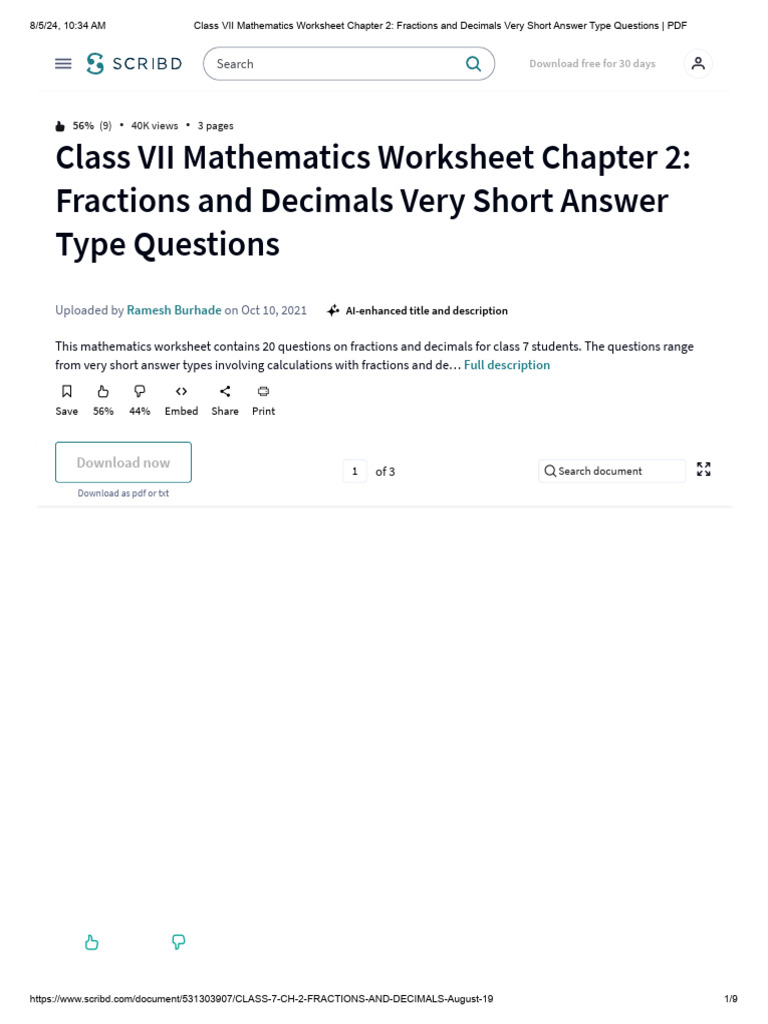 8/5/24, 10:34 AM Class VII Mathematics Worksheet Chapter 2: Fractions and Decimals Very Short Answer Type Questions | PDF

SCRIBD Search Download free for 30 days

56% (9) • 40K views • 3 pages

Class VII Mathematics Worksheet Chapter 2: Fractions and Decimals Very Short Answer Type Questions

Uploaded by Ramesh Burhade on Oct 10, 2021 AI-enhanced title and description

This mathematics worksheet contains 20 questions on fractions and decimals for class 7 students. The questions range from very short answer types involving calculations with fractions and de… Full description

Save 56% 44% Embed Share Print

Download now
Download as pdf or txt

1 of 3

Search document

https://www.scribd.com/document/531303907/CLASS-7-CH-2-FRACTIONS-AND-DECIMALS-August-19 1/9